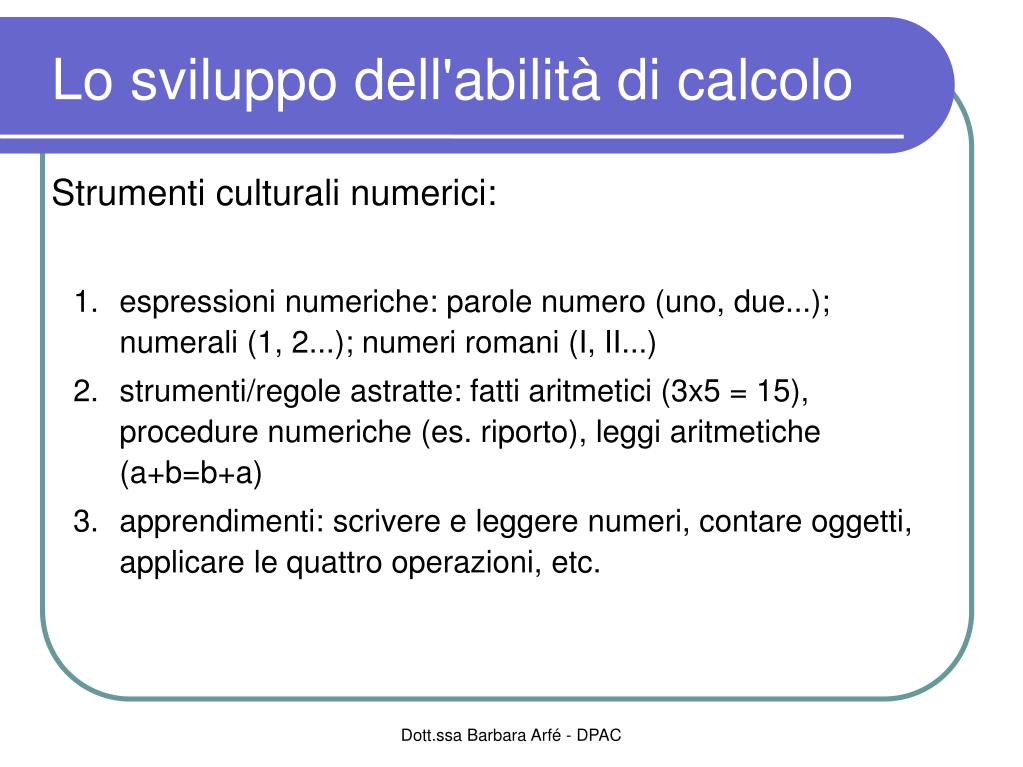 Lo sviluppo dell'abilità di calcolo

Strumenti culturali numerici:

1. espressioni numeriche: parole numero (uno, due...); numerali (1, 2...); numeri romani (I, II...)
2. strumenti/regole astratte: fatti aritmetici (3x5 = 15), procedure numeriche (es. riporto), leggi aritmetiche (a+b=b+a)
3. apprendimenti: scrivere e leggere numeri, contare oggetti, applicare le quattro operazioni, etc.

Dott.ssa Barbara Arfé - DPAC